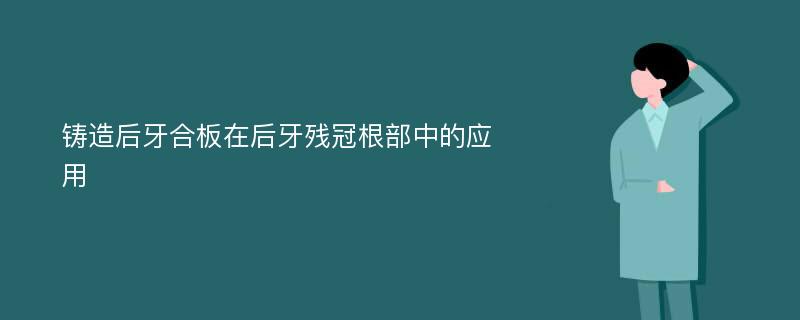 铸造后牙合板在后牙残冠根部中的应用